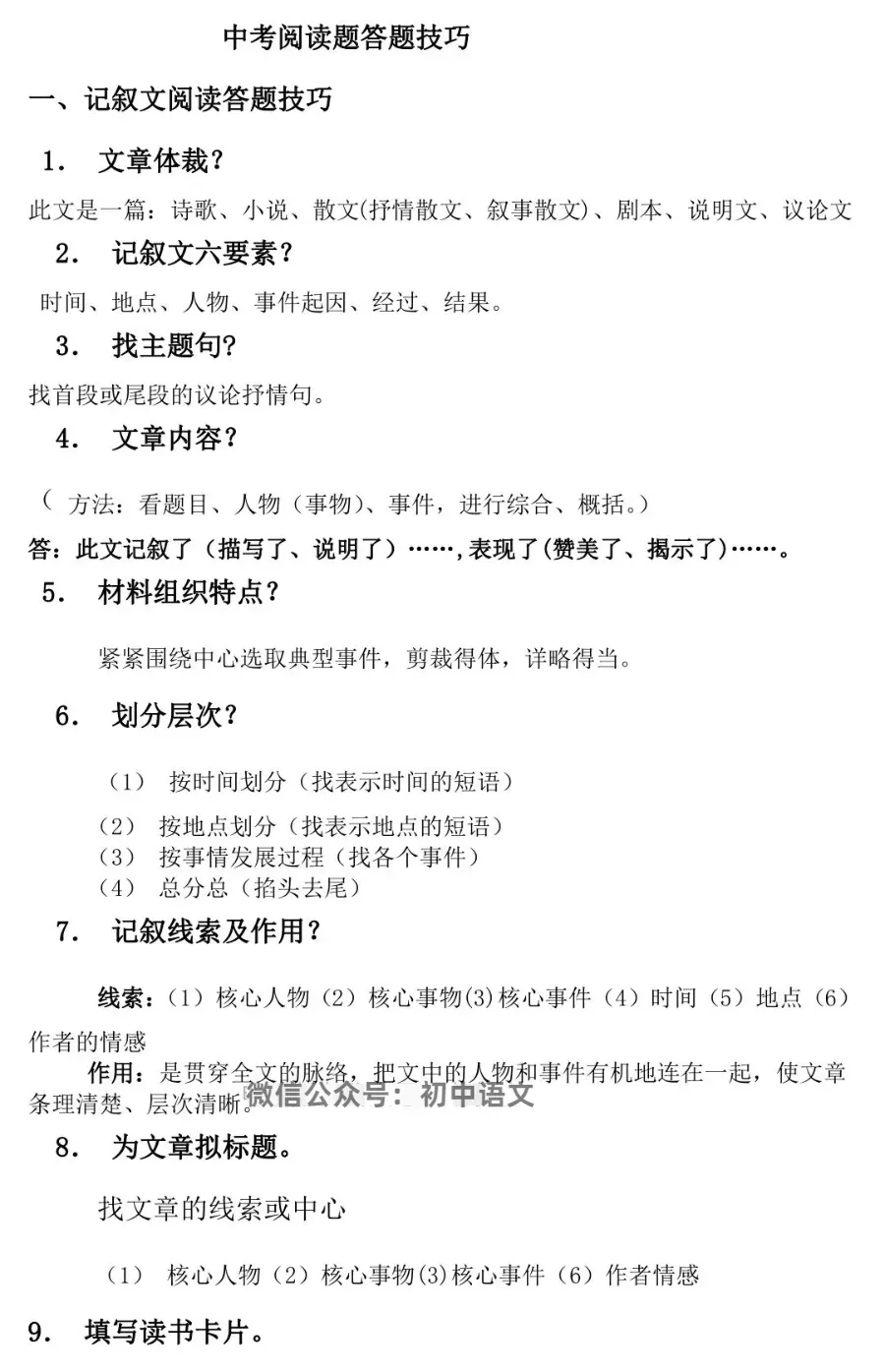 中考阅读题答题技巧

一、记叙文阅读答题技巧

1. 文章体裁？

此文是一篇：诗歌、小说、散文(抒情散文、叙事散文)、剧本、说明文、议论文

2. 记叙文六要素？

时间、地点、人物、事件起因、经过、结果。

3. 找主题句？

找首段或尾段的议论抒情句。

4. 文章内容？

（ 方法：看题目、人物（事物）、事件，进行综合、概括。）

答：此文记叙了（描写了、说明了）……,表现了(赞美了、揭示了)……。

5. 材料组织特点？

紧紧围绕中心选取典型事件，剪裁得体，详略得当。

6. 划分层次？

（1） 按时间划分（找表示时间的短语）

（2） 按地点划分（找表示地点的短语）

（3） 按事情发展过程（找各个事件）

（4） 总分总（掐头去尾）

7. 记叙线索及作用？

线索：（1）核心人物（2）核心事物(3)核心事件（4）时间（5）地点（6）作者的情感

作用：是贯穿全文的脉络，把文中的人物和事件有机地连在一起，使文章条理清楚、层次清晰。

微信公众号：初中语文

8. 为文章拟标题。

找文章的线索或中心

（1） 核心人物（2）核心事物(3)核心事件（6）作者情感

9. 填写读书卡片。